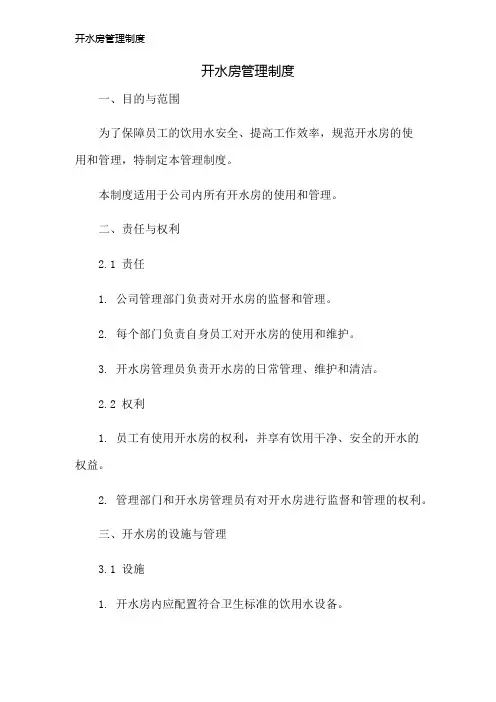 开水房管理制度

开水房管理制度

一、目的与范围

为了保障员工的饮用水安全、提高工作效率，规范开水房的使用和管理，特制定本管理制度。

本制度适用于公司内所有开水房的使用和管理。

二、责任与权利

2.1 责任

1. 公司管理部门负责对开水房的监督和管理。

2. 每个部门负责自身员工对开水房的使用和维护。

3. 开水房管理员负责开水房的日常管理、维护和清洁。

2.2 权利

1. 员工有使用开水房的权利，并享有饮用干净、安全的开水的权益。

2. 管理部门和开水房管理员有对开水房进行监督和管理的权利。

三、开水房的设施与管理

3.1 设施

1. 开水房内应配置符合卫生标准的饮用水设备。